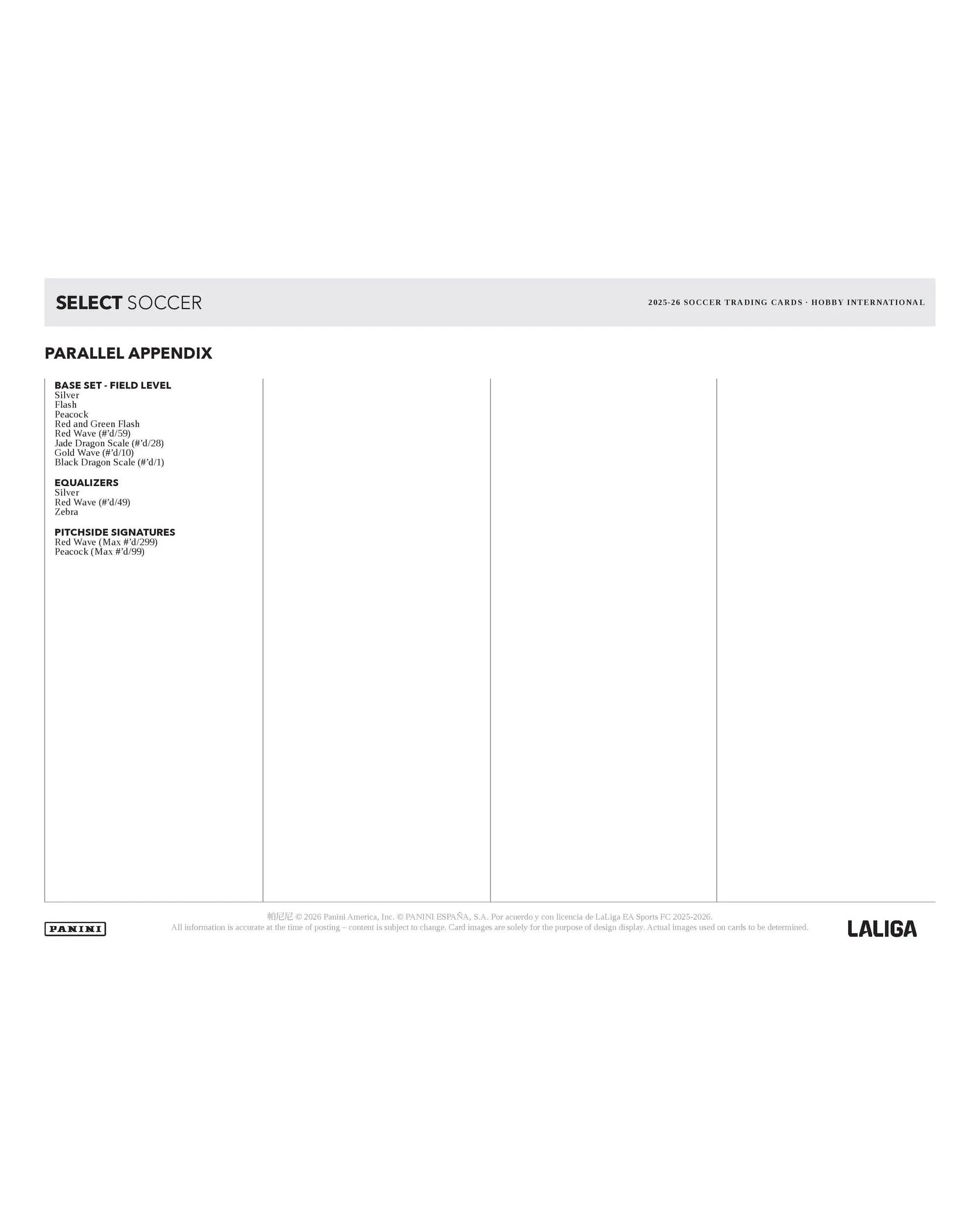 SELECT SOCCER

2025-26 SOCCER TRADING CARDS · HOBBY INTERNATIONAL

PARALLEL APPENDIX

BASE SET - FIELD LEVEL
Silver
Flash
Peacock
Red and Green Flash
Red Wave (#'d/59)
Jade Dragon Scale (#'d/28)
Gold Wave (#'d/10)
Black Dragon Scale (#'d/1)

EQUALIZERS
Silver
Red Wave (#'d/49)
Zebra

PITCHSIDE SIGNATURES
Red Wave (Max #'d/299)
Peacock (Max #'d/99)

PANINI

帕尼尼 © 2026 Panini America, Inc. © PANINI ESPAÑA, S.A. Por acuerdo y con licencia de LaLiga EA Sports FC 2025-2026.
All information is accurate at the time of posting – content is subject to change. Card images are solely for the purpose of design display. Actual images used on cards to be determined.

LALIGA